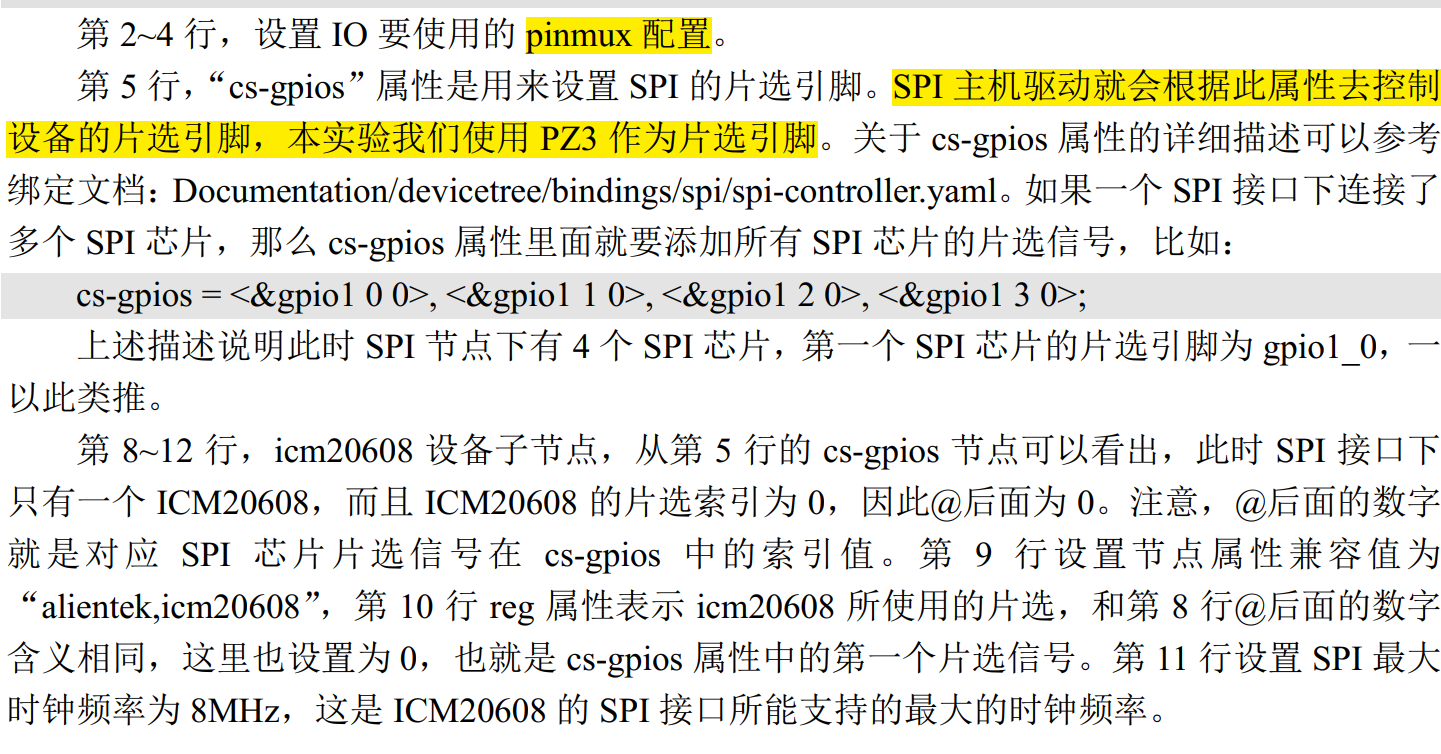 第2~4行，设置IO要使用的pinmux配置。

第5行，“cs-gpios”属性是用来设置SPI的片选引脚。SPI主机驱动就会根据此属性去控制设备的片选引脚，本实验我们使用PZ3作为片选引脚。关于cs-gpios属性的详细描述可以参考绑定文档：Documentation/devicetree/bindings/spi/spi-controller.yaml。如果一个SPI接口下连接了多个SPI芯片，那么cs-gpios属性里面就要添加所有SPI芯片的片选信号，比如：

cs-gpios = <&gpio1 0 0>, <&gpio1 1 0>, <&gpio1 2 0>, <&gpio1 3 0>;

上述描述说明此时SPI节点下有4个SPI芯片，第一个SPI芯片的片选引脚为gpio1_0，一以此类推。

第8~12行，icm20608设备子节点，从第5行的cs-gpios节点可以看出，此时SPI接口下只有一个ICM20608，而且ICM20608的片选索引为0，因此@后面为0。注意，@后面的数字就是对应SPI芯片片选信号在cs-gpios中的索引值。第9行设置节点属性兼容值为“alientek,icm20608”，第10行reg属性表示icm20608所使用的片选，和第8行@后面的数字含义相同，这里也设置为0，也就是cs-gpios属性中的第一个片选信号。第11行设置SPI最大时钟频率为8MHz，这是ICM20608的SPI接口所能支持的最大的时钟频率。